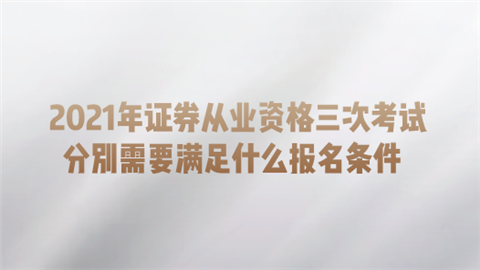 2021年证券从业资格三次考试
分别需要满足什么报名条件